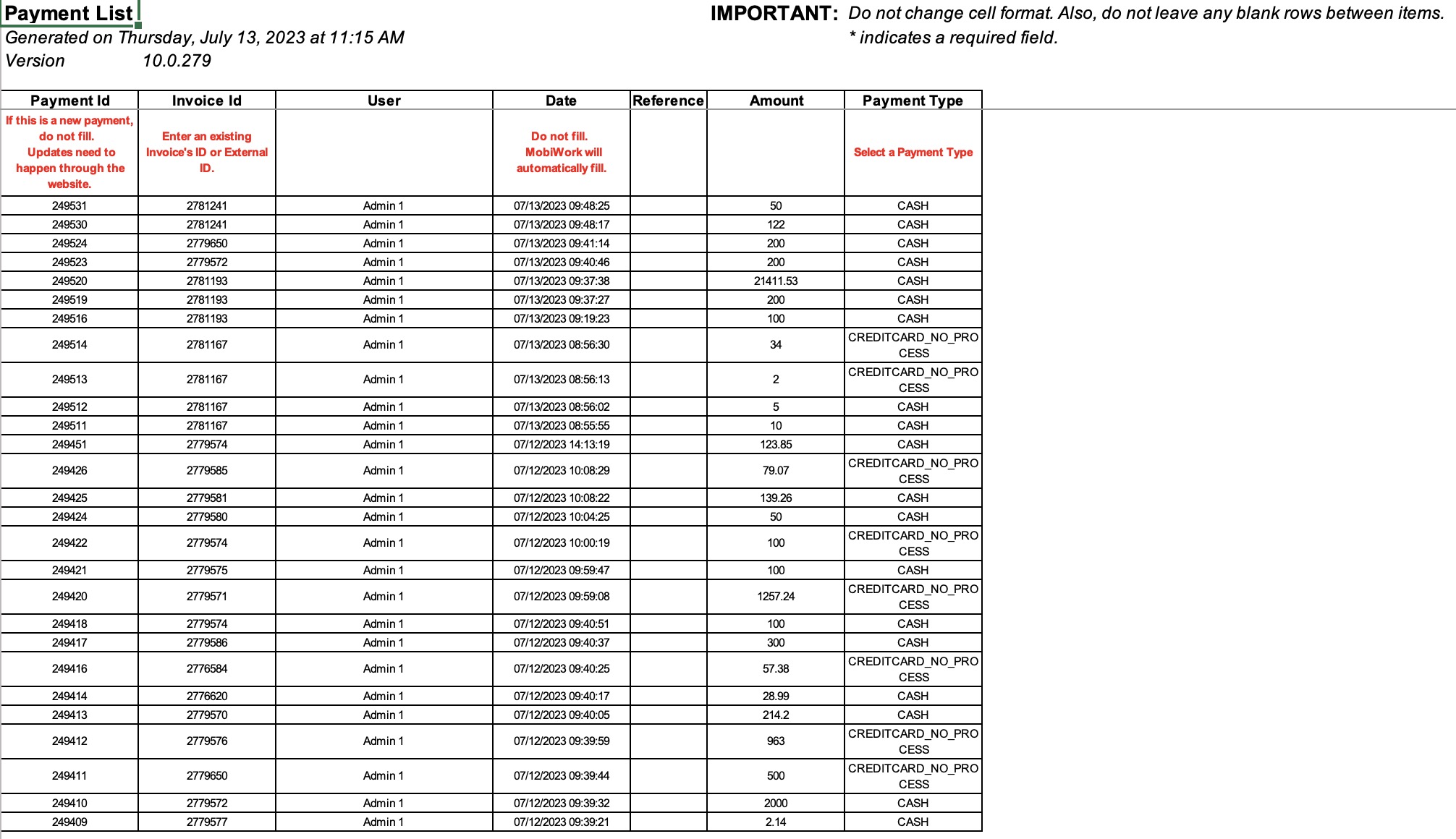 Payment List
Generated on Thursday, July 13, 2023 at 11:15 AM
Version 10.0.279

IMPORTANT: Do not change cell format. Also, do not leave any blank rows between items.
* indicates a required field.

| Payment Id | Invoice Id | User | Date | Reference | Amount | Payment Type |
|---|---|---|---|---|---|---|
| If this is a new payment, do not fill. Updates need to happen through the website. | Enter an existing Invoice's ID or External ID. | | Do not fill. MobiWork will automatically fill. | | | Select a Payment Type |
| 249531 | 2781241 | Admin 1 | 07/13/2023 09:48:25 | | 50 | CASH |
| 249530 | 2781241 | Admin 1 | 07/13/2023 09:48:17 | | 122 | CASH |
| 249524 | 2779650 | Admin 1 | 07/13/2023 09:41:14 | | 200 | CASH |
| 249523 | 2779572 | Admin 1 | 07/13/2023 09:40:46 | | 200 | CASH |
| 249520 | 2781193 | Admin 1 | 07/13/2023 09:37:38 | | 21411.53 | CASH |
| 249519 | 2781193 | Admin 1 | 07/13/2023 09:37:27 | | 200 | CASH |
| 249516 | 2781193 | Admin 1 | 07/13/2023 09:19:23 | | 100 | CASH |
| 249514 | 2781167 | Admin 1 | 07/13/2023 08:56:30 | | 34 | CREDITCARD_NO_PROCESS |
| 249513 | 2781167 | Admin 1 | 07/13/2023 08:56:13 | | 2 | CREDITCARD_NO_PROCESS |
| 249512 | 2781167 | Admin 1 | 07/13/2023 08:56:02 | | 5 | CASH |
| 249511 | 2781167 | Admin 1 | 07/13/2023 08:55:55 | | 10 | CASH |
| 249451 | 2779574 | Admin 1 | 07/12/2023 14:13:19 | | 123.85 | CASH |
| 249426 | 2779585 | Admin 1 | 07/12/2023 10:08:29 | | 79.07 | CREDITCARD_NO_PROCESS |
| 249425 | 2779581 | Admin 1 | 07/12/2023 10:08:22 | | 139.26 | CASH |
| 249424 | 2779580 | Admin 1 | 07/12/2023 10:04:25 | | 50 | CASH |
| 249422 | 2779574 | Admin 1 | 07/12/2023 10:00:19 | | 100 | CREDITCARD_NO_PROCESS |
| 249421 | 2779575 | Admin 1 | 07/12/2023 09:59:47 | | 100 | CASH |
| 249420 | 2779571 | Admin 1 | 07/12/2023 09:59:08 | | 1257.24 | CREDITCARD_NO_PROCESS |
| 249418 | 2779574 | Admin 1 | 07/12/2023 09:40:51 | | 100 | CASH |
| 249417 | 2779586 | Admin 1 | 07/12/2023 09:40:37 | | 300 | CASH |
| 249416 | 2776584 | Admin 1 | 07/12/2023 09:40:25 | | 57.38 | CREDITCARD_NO_PROCESS |
| 249414 | 2776620 | Admin 1 | 07/12/2023 09:40:17 | | 28.99 | CASH |
| 249413 | 2779570 | Admin 1 | 07/12/2023 09:40:05 | | 214.2 | CASH |
| 249412 | 2779576 | Admin 1 | 07/12/2023 09:39:59 | | 963 | CREDITCARD_NO_PROCESS |
| 249411 | 2779650 | Admin 1 | 07/12/2023 09:39:44 | | 500 | CREDITCARD_NO_PROCESS |
| 249410 | 2779572 | Admin 1 | 07/12/2023 09:39:32 | | 2000 | CASH |
| 249409 | 2779577 | Admin 1 | 07/12/2023 09:39:21 | | 2.14 | CASH |